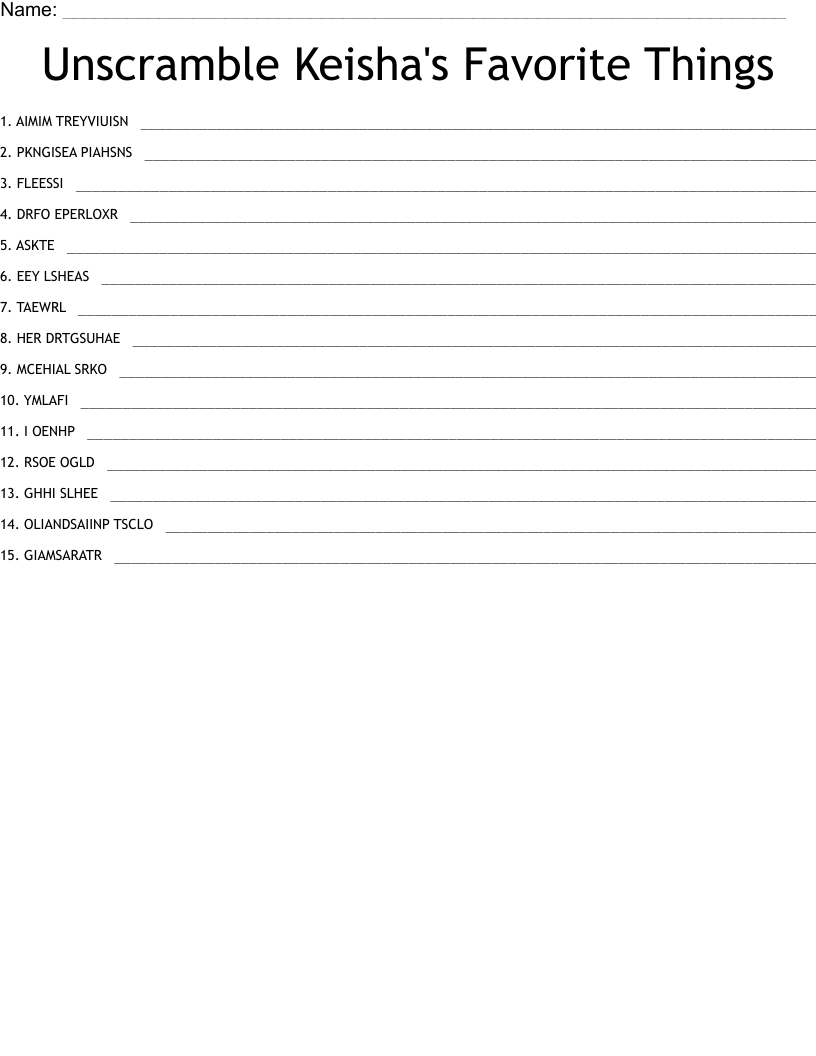 Name: ____

Unscramble Keisha's Favorite Things

1. AIMIM TREYVIUISN ____

2. PKNGISEA PIAHSNS ____

3. FLEESSI ____

4. DRFO EPERLOXR ____

5. ASKTE ____

6. EEY LSHEAS ____

7. TAEWRL ____

8. HER DRTGSUHAE ____

9. MCEHIAL SRKO ____

10. YMLAFI ____

11. I OENHP ____

12. RSOE OGLD ____

13. GHHI SLHEE ____

14. OLIANDSAIINP TSCLO ____

15. GIAMSARATR ____